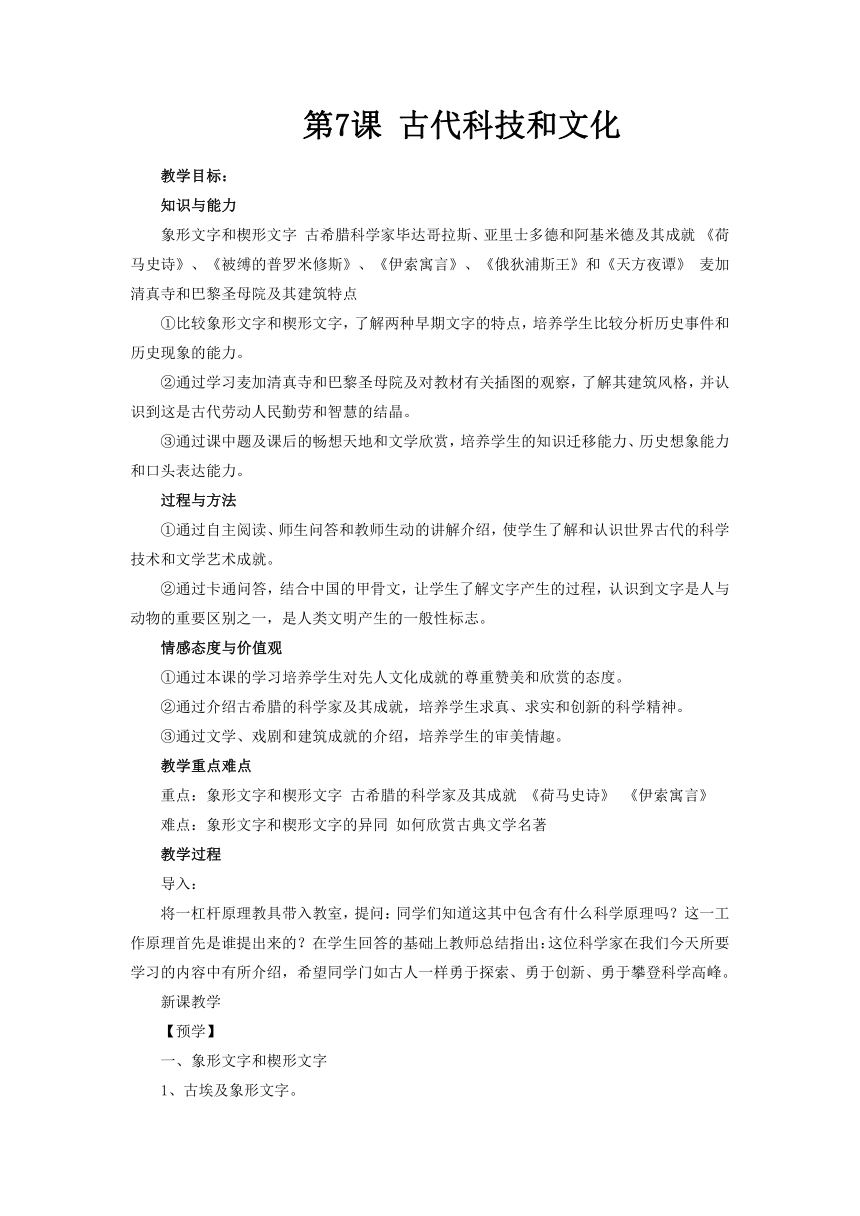 第7课 古代科技和文化

教学目标：

知识与能力

象形文字和楔形文字 古希腊科学家毕达哥拉斯、亚里士多德和阿基米德及其成就 《荷马史诗》、《被缚的普罗米修斯》、《伊索寓言》、《俄狄浦斯王》和《天方夜谭》 麦加清真寺和巴黎圣母院及其建筑特点

①比较象形文字和楔形文字，了解两种早期文字的特点，培养学生比较分析历史事件和历史现象的能力。

②通过学习麦加清真寺和巴黎圣母院及对教材有关插图的观察，了解其建筑风格，并认识到这是古代劳动人民勤劳和智慧的结晶。

③通过课中题及课后的畅想天地和文学欣赏，培养学生的知识迁移能力、历史想象能力和口头表达能力。

过程与方法

①通过自主阅读、师生问答和教师生动的讲解介绍，使学生了解和认识世界古代的科学技术和文学艺术成就。

②通过卡通问答，结合中国的甲骨文，让学生了解文字产生的过程，认识到文字是人与动物的重要区别之一，是人类文明产生的一般性标志。

情感态度与价值观

①通过本课的学习培养学生对先人文化成就的尊重赞美和欣赏的态度。

②通过介绍古希腊的科学家及其成就，培养学生求真、求实和创新的科学精神。

③通过文学、戏剧和建筑成就的介绍，培养学生的审美情趣。

教学重点难点

重点：象形文字和楔形文字 古希腊的科学家及其成就 《荷马史诗》 《伊索寓言》

难点：象形文字和楔形文字的异同 如何欣赏古典文学名著

教学过程

导入：

将一杠杆原理教具带入教室，提问：同学们知道这其中包含有什么科学原理吗？这一工作原理首先是谁提出来的？在学生回答的基础上教师总结指出：这位科学家在我们今天所要学习的内容中有所介绍，希望同学门如古人一样勇于探索、勇于创新、勇于攀登科学高峰。

新课教学

【预学】

一、象形文字和楔形文字

1、古埃及象形文字。